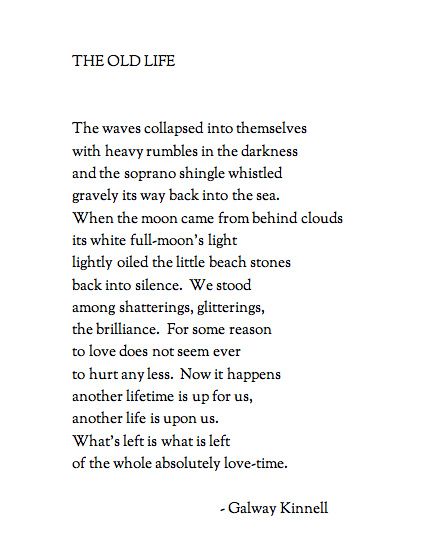 THE OLD LIFE

The waves collapsed into themselves
with heavy rumbles in the darkness
and the soprano shingle whistled
gravely its way back into the sea.
When the moon came from behind clouds
its white full-moon's light
lightly oiled the little beach stones
back into silence. We stood
among shatterings, glitterings,
the brilliance. For some reason
to love does not seem ever
to hurt any less. Now it happens
another lifetime is up for us,
another life is upon us.
What's left is what is left
of the whole absolutely love-time.

- Galway Kinnell